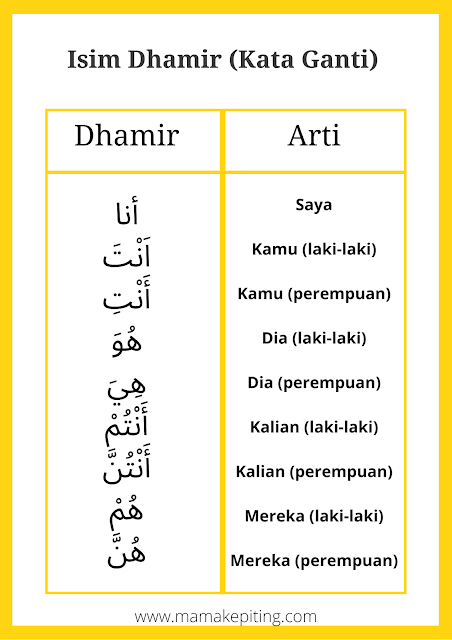 Isim Dhamir (Kata Ganti)

| Dhamir | Arti |
|---|---|
| أنا | Saya |
| اَنْتَ | Kamu (laki-laki) |
| أَنْتِ | Kamu (perempuan) |
| هُوَ | Dia (laki-laki) |
| هِيَ | Dia (perempuan) |
| أَنْتُمْ | Kalian (laki-laki) |
| أَنْتُنَّ | Kalian (perempuan) |
| هُمْ | Mereka (laki-laki) |
| هُنَّ | Mereka (perempuan) |

www.mamakepiting.com